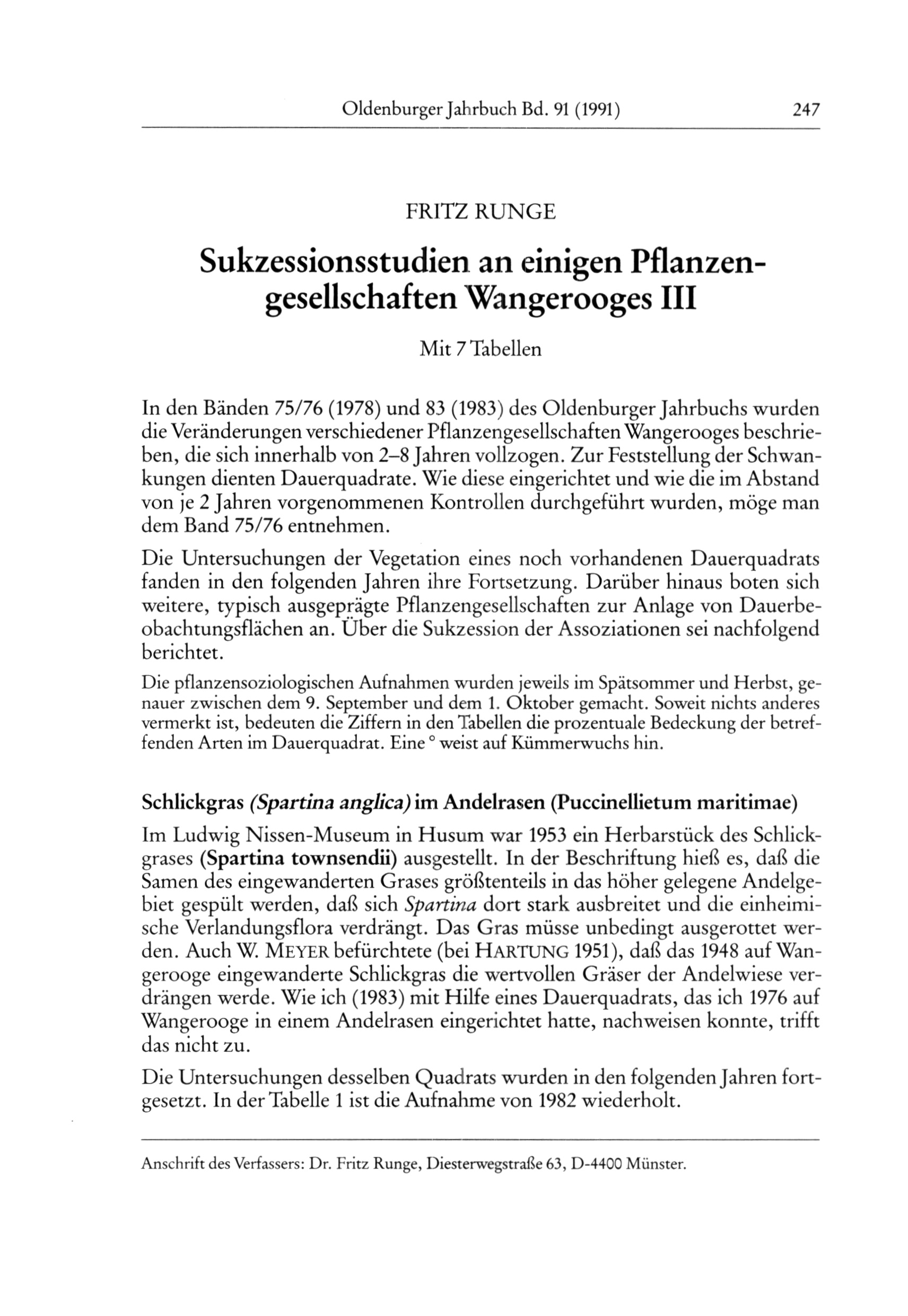 Oldenburger Jahrbuch Bd. 91 (1991) 247

FRITZ RUNGE

Sukzessionsstudien an einigen Pflanzengesellschaften Wangerooges III

Mit 7 Tabellen

In den Bänden 75/76 (1978) und 83 (1983) des Oldenburger Jahrbuchs wurden die Veränderungen verschiedener Pflanzengesellschaften Wangerooges beschrieben, die sich innerhalb von 2–8 Jahren vollzogen. Zur Feststellung der Schwankungen dienten Dauerquadrate. Wie diese eingerichtet und wie die im Abstand von je 2 Jahren vorgenommenen Kontrollen durchgeführt wurden, möge man dem Band 75/76 entnehmen.

Die Untersuchungen der Vegetation eines noch vorhandenen Dauerquadrats fanden in den folgenden Jahren ihre Fortsetzung. Darüber hinaus boten sich weitere, typisch ausgeprägte Pflanzengesellschaften zur Anlage von Dauerbeobachtungsflächen an. Über die Sukzession der Assoziationen sei nachfolgend berichtet.

Die pflanzensoziologischen Aufnahmen wurden jeweils im Spätsommer und Herbst, genauer zwischen dem 9. September und dem 1. Oktober gemacht. Soweit nichts anderes vermerkt ist, bedeuten die Ziffern in den Tabellen die prozentuale Bedeckung der betreffenden Arten im Dauerquadrat. Eine ° weist auf Kümmerwuchs hin.

Schlickgras (Spartina anglica) im Andelrasen (Puccinellietum maritimae)

Im Ludwig Nissen-Museum in Husum war 1953 ein Herbarstück des Schlickgrases (Spartina townsendii) ausgestellt. In der Beschriftung hieß es, daß die Samen des eingewanderten Grases größtenteils in das höher gelegene Andelgebiet gespült werden, daß sich Spartina dort stark ausbreitet und die einheimische Verlandungsflora verdrängt. Das Gras müsse unbedingt ausgerottet werden. Auch W. MEYER befürchtete (bei HARTUNG 1951), daß das 1948 auf Wangerooge eingewanderte Schlickgras die wertvollen Gräser der Andelwiese verdrängen werde. Wie ich (1983) mit Hilfe eines Dauerquadrats, das ich 1976 auf Wangerooge in einem Andelrasen eingerichtet hatte, nachweisen konnte, trifft das nicht zu.

Die Untersuchungen desselben Quadrats wurden in den folgenden Jahren fortgesetzt. In der Tabelle 1 ist die Aufnahme von 1982 wiederholt.

Anschrift des Verfassers: Dr. Fritz Runge, Diesterwegstraße 63, D-4400 Münster.